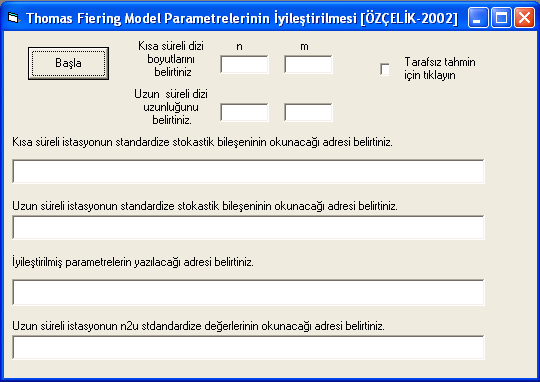 Thomas Fiering Model Parametrelerinin İyileştirilmesi [ÖZÇELİK-2002]

Başla

Kısa süreli dizi boyutlarını belirtiniz

n

m

Tarafsız tahmin için tıklayın

Uzun süreli dizi uzunluğunu belirtiniz.

Kısa süreli istasyonun standardize stokastik bileşeninin okunacağı adresi belirtiniz.

Uzun süreli istasyonun standardize stokastik bileşeninin okunacağı adresi belirtiniz.

İyileştirilmiş parametrelerin yazılacağı adresi belirtiniz.

Uzun süreli istasyonun n2u stdandardize değerlerinin okunacağı adresi belirtiniz.